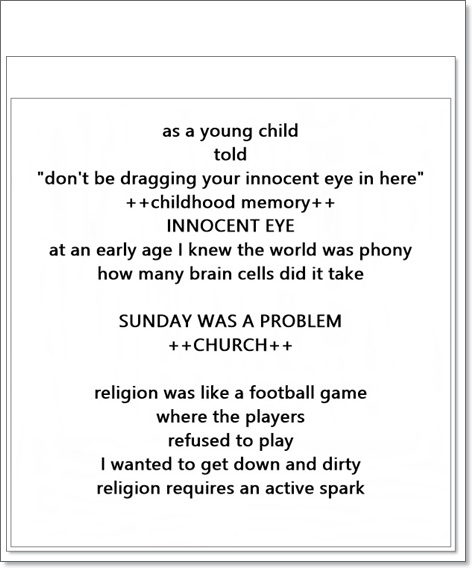 as a young child
told
"don't be dragging your innocent eye in here"
++childhood memory++
INNOCENT EYE
at an early age I knew the world was phony
how many brain cells did it take

SUNDAY WAS A PROBLEM
++CHURCH++

religion was like a football game
where the players
refused to play
I wanted to get down and dirty
religion requires an active spark